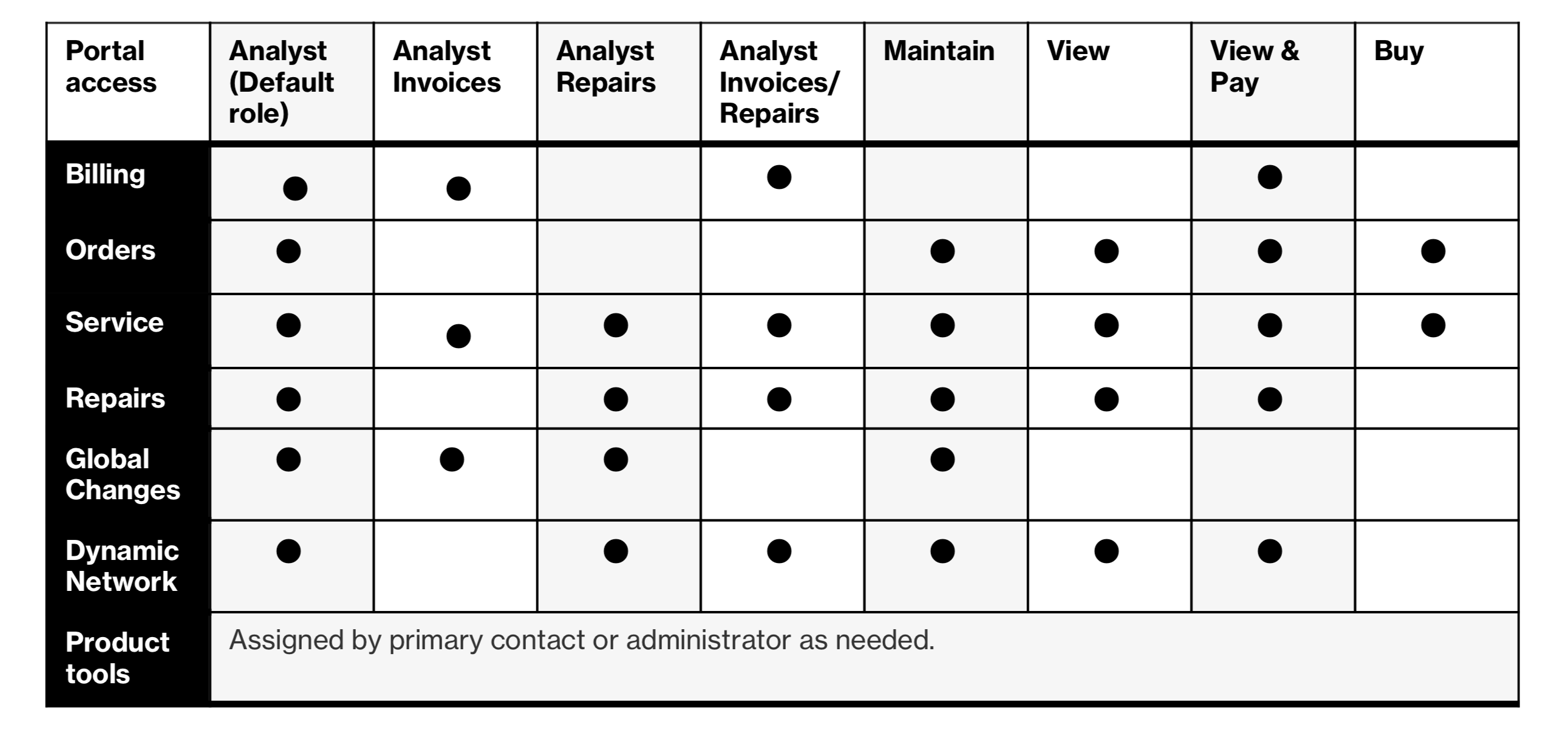 | Portal access | Analyst (Default role) | Analyst Invoices | Analyst Repairs | Analyst Invoices/ Repairs | Maintain | View | View & Pay | Buy |
|---|---|---|---|---|---|---|---|---|
| Billing | ● | ● | | ● | | | ● | |
| Orders | ● | | | | ● | ● | ● | ● |
| Service | ● | ● | ● | ● | ● | ● | ● | ● |
| Repairs | ● | | ● | ● | ● | ● | ● | |
| Global Changes | ● | ● | ● | | ● | | | |
| Dynamic Network | ● | | ● | ● | ● | ● | ● | |
| Product tools | Assigned by primary contact or administrator as needed. | | | | | | | |